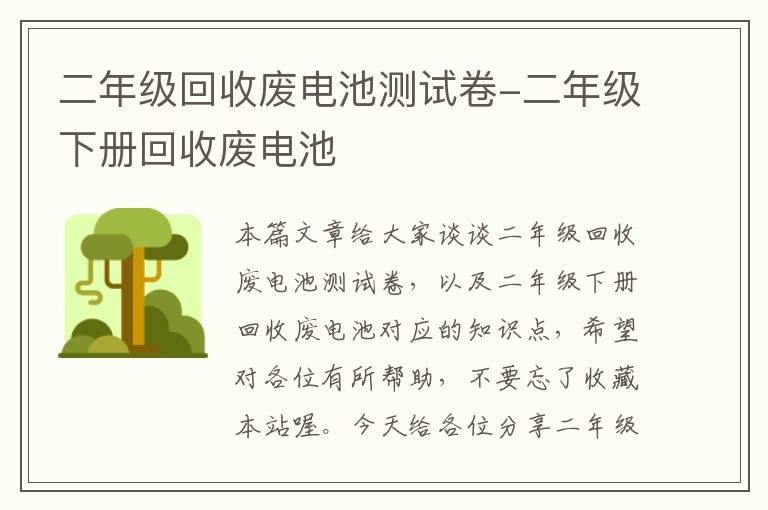 二年级回收废电池测试卷-二年级下册回收废电池

本篇文章给大家谈谈二年级回收废电池测试卷，以及二年级下册回收废电池对应的知识点，希望对各位有所帮助，不要忘了收藏本站喔。今天给各位分享二年级